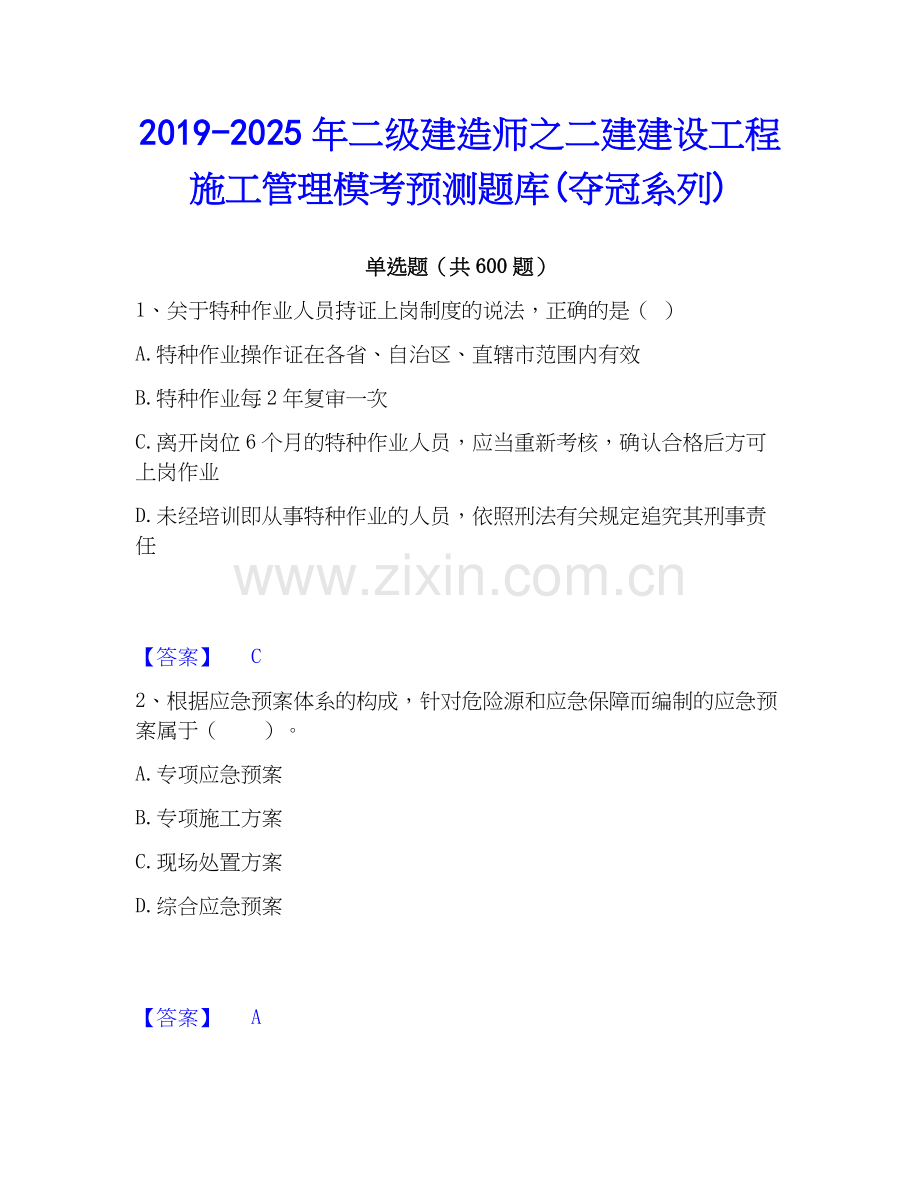 2019-2025 年二级建造师之二建建设工程施工管理模考预测题库(夺冠系列)

单选题（共 600 题）

1、关于特种作业人员持证上岗制度的说法，正确的是（ ）

A.特种作业操作证在各省、自治区、直辖市范围内有效

B.特种作业每 2 年复审一次

C.离开岗位 6 个月的特种作业人员，应当重新考核，确认合格后方可上岗作业

D.未经培训即从事特种作业的人员，依照刑法有关规定追究其刑事责任

www.zixin.com.cn

【答案】 C

2、根据应急预案体系的构成，针对危险源和应急保障而编制的应急预案属于（ ）。

A.专项应急预案

B.专项施工方案

C.现场处置方案

D.综合应急预案

【答案】 A